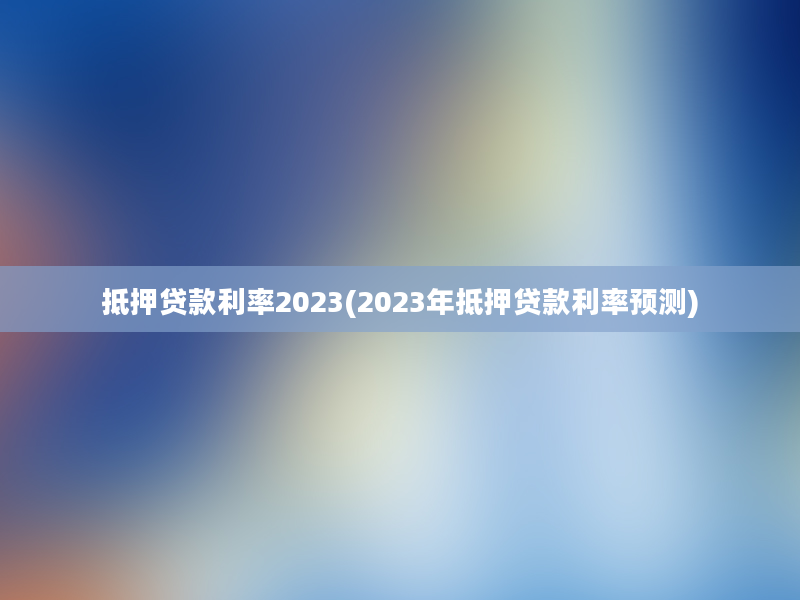 抵押贷款利率2023(2023年抵押贷款利率预测)